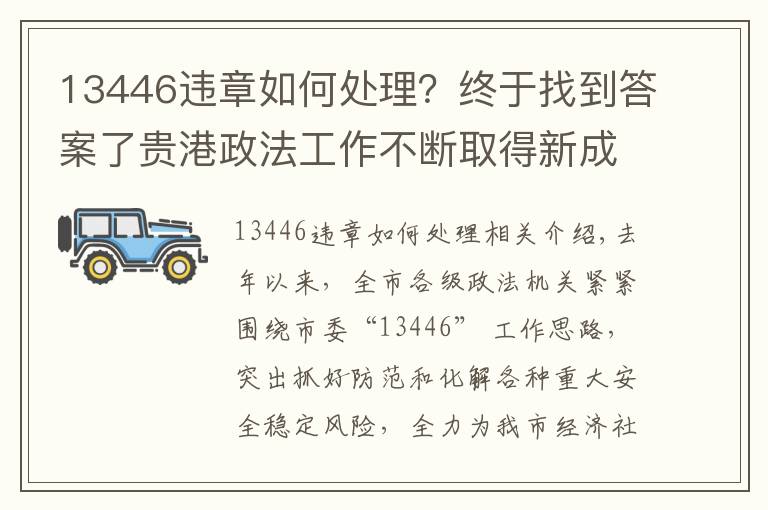 13446违章如何处理？终于找到答案了贵港政法工作不断取得新成

13446违章如何处理相关介绍，去年以来，全市各级政法机关紧紧围绕市委“13446”工作思路，突出抓好防范和化解各种重大安全稳定风险，全力为我市经济社